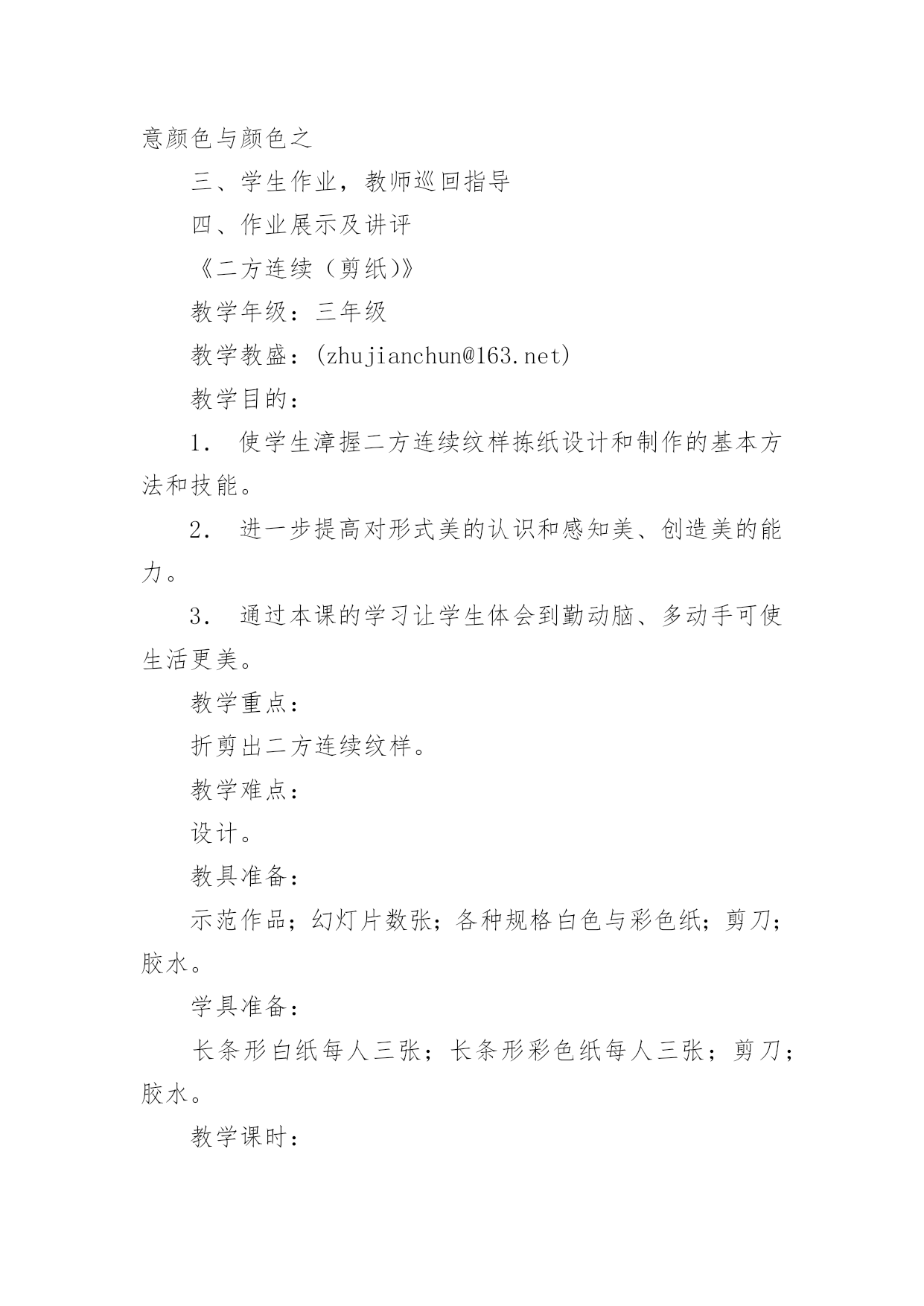 意颜色与颜色之

三、学生作业，教师巡回指导

四、作业展示及讲评

《二方连续（剪纸)》

教学年级：三年级

教学教盛：(zhujianchun@163.net)

教学目的：

1． 使学生漳握二方连续纹样拣纸设计和制作的基本方法和技能。

2． 进一步提高对形式美的认识和感知美、创造美的能力。

3． 通过本课的学习让学生体会到勤动脑、多动手可使生活更美。

教学重点：

折剪出二方连续纹样。

教学难点：

设计。

教具准备：

示范作品；幻灯片数张；各种规格白色与彩色纸；剪刀；胶水。

学具准备：

长条形白纸每人三张；长条形彩色纸每人三张；剪刀；胶水。

教学课时：